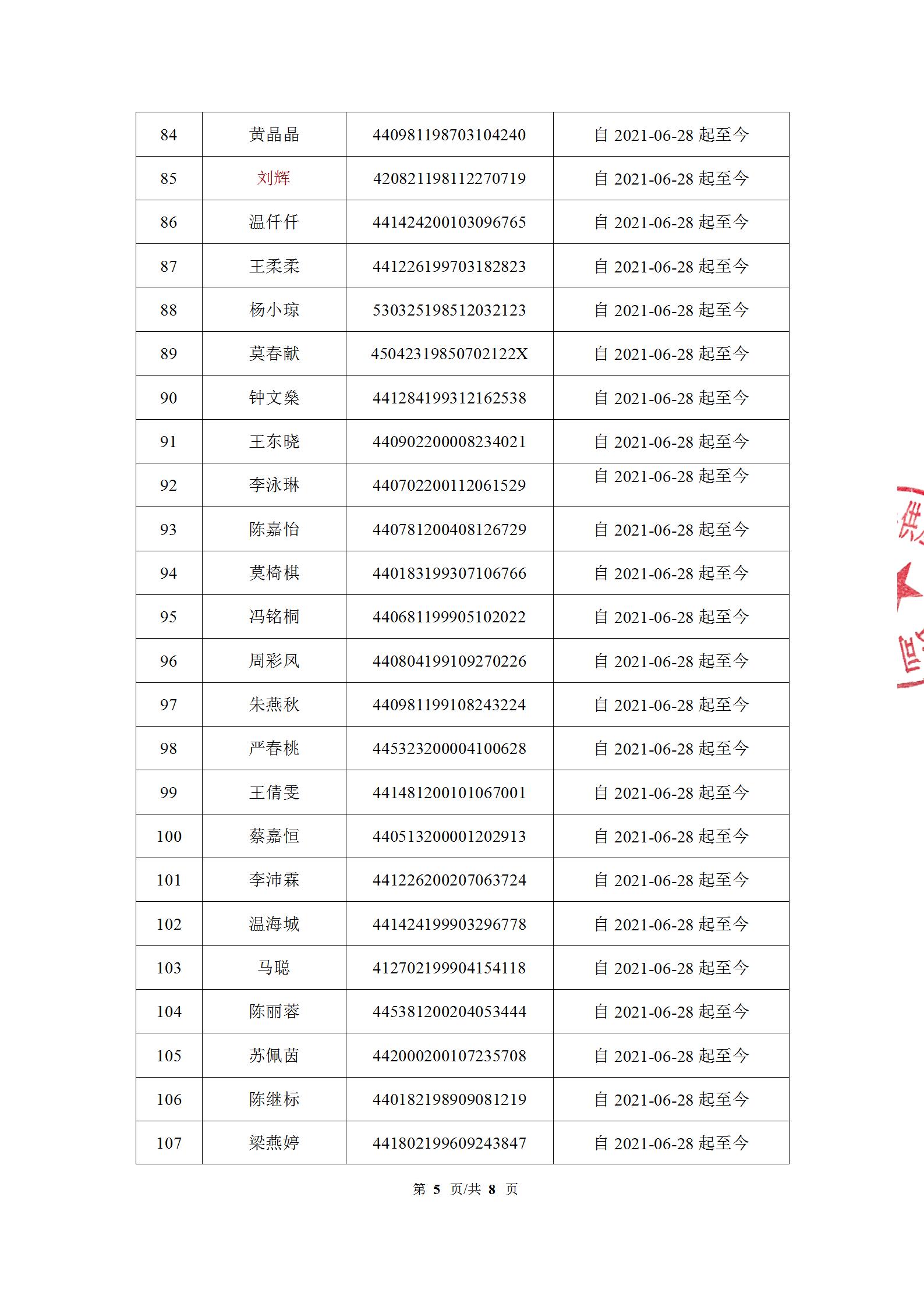 | 84 | 黄晶晶 | 440981198703104240 | 自2021-06-28起至今 |
|---|---|---|---|
| 85 | 刘辉 | 420821198112270719 | 自2021-06-28起至今 |
| 86 | 温仟仟 | 441424200103096765 | 自2021-06-28起至今 |
| 87 | 王柔柔 | 441226199703182823 | 自2021-06-28起至今 |
| 88 | 杨小琼 | 530325198512032123 | 自2021-06-28起至今 |
| 89 | 莫春献 | 45042319850702122X | 自2021-06-28起至今 |
| 90 | 钟文燊 | 441284199312162538 | 自2021-06-28起至今 |
| 91 | 王东晓 | 440902200008234021 | 自2021-06-28起至今 |
| 92 | 李泳琳 | 440702200112061529 | 自2021-06-28起至今 |
| 93 | 陈嘉怡 | 440781200408126729 | 自2021-06-28起至今 |
| 94 | 莫椅棋 | 440183199307106766 | 自2021-06-28起至今 |
| 95 | 冯铭桐 | 440681199905102022 | 自2021-06-28起至今 |
| 96 | 周彩凤 | 440804199109270226 | 自2021-06-28起至今 |
| 97 | 朱燕秋 | 440981199108243224 | 自2021-06-28起至今 |
| 98 | 严春桃 | 445323200004100628 | 自2021-06-28起至今 |
| 99 | 王倩雯 | 441481200101067001 | 自2021-06-28起至今 |
| 100 | 蔡嘉恒 | 440513200001202913 | 自2021-06-28起至今 |
| 101 | 李沛霖 | 441226200207063724 | 自2021-06-28起至今 |
| 102 | 温海城 | 441424199903296778 | 自2021-06-28起至今 |
| 103 | 马聪 | 412702199904154118 | 自2021-06-28起至今 |
| 104 | 陈丽蓉 | 445381200204053444 | 自2021-06-28起至今 |
| 105 | 苏佩茵 | 442000200107235708 | 自2021-06-28起至今 |
| 106 | 陈继标 | 440182198909081219 | 自2021-06-28起至今 |
| 107 | 梁燕婷 | 441802199609243847 | 自2021-06-28起至今 |

第5页/共8页